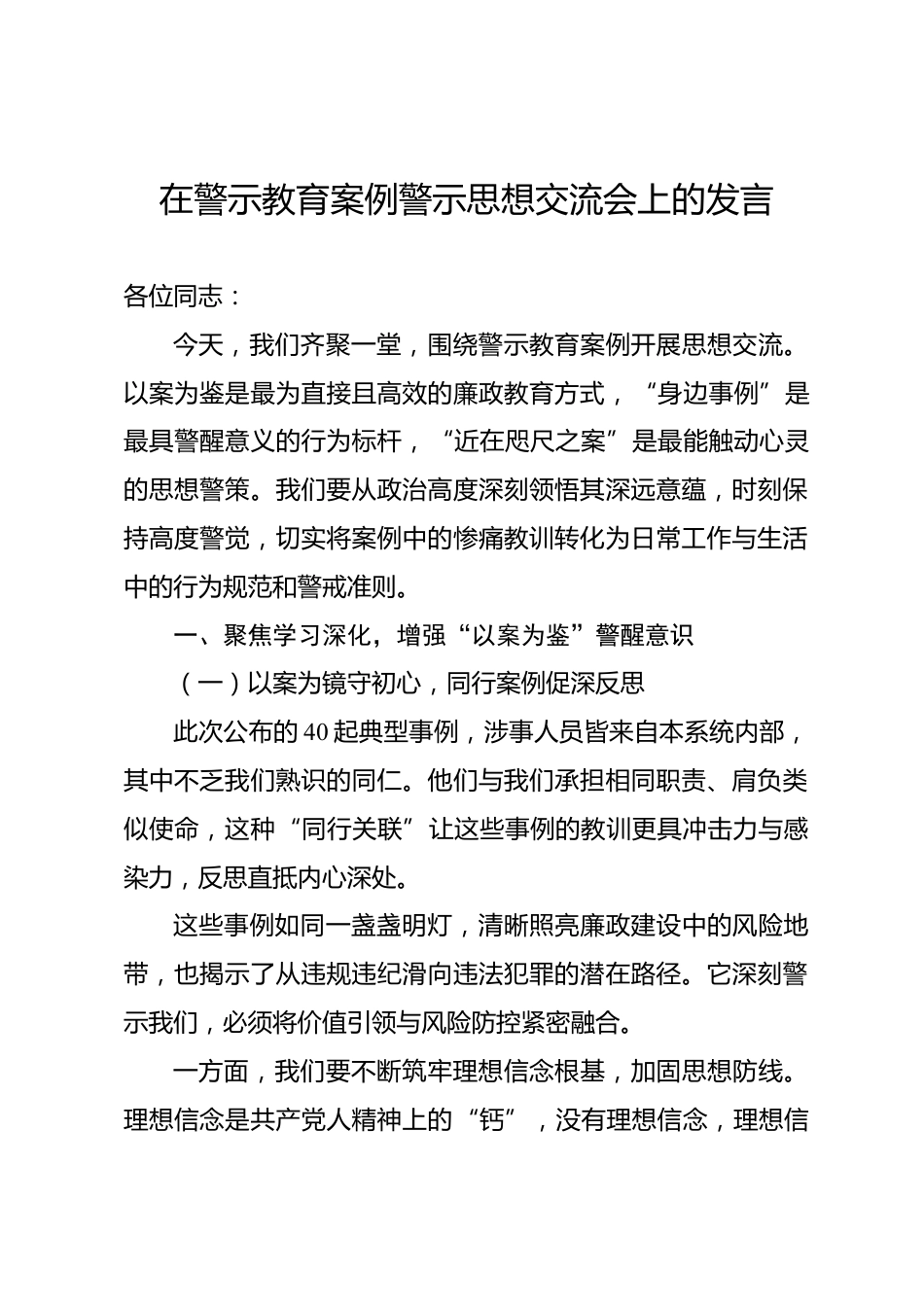 在警示教育案例警示思想交流会上的发言

各位同志：

今天，我们齐聚一堂，围绕警示教育案例开展思想交流。以案为鉴是最为直接且高效的廉政教育方式，“身边事例”是最具警醒意义的行为标杆，“近在咫尺之案”是最能触动心灵的思想警策。我们要从政治高度深刻领悟其深远意蕴，时刻保持高度警觉，切实将案例中的惨痛教训转化为日常工作与生活中的行为规范和警戒准则。

一、聚焦学习深化，增强“以案为鉴”警醒意识

（一）以案为镜守初心，同行案例促深反思

此次公布的40起典型事例，涉事人员皆来自本系统内部，其中不乏我们熟识的同仁。他们与我们承担相同职责、肩负类似使命，这种“同行关联”让这些事例的教训更具冲击力与感染力，反思直抵内心深处。

这些事例如同一盏盏明灯，清晰照亮廉政建设中的风险地带，也揭示了从违规违纪滑向违法犯罪的潜在路径。它深刻警示我们，必须将价值引领与风险防控紧密融合。

一方面，我们要不断筑牢理想信念根基，加固思想防线。理想信念是共产党人精神上的“钙”，没有理想信念，理想信